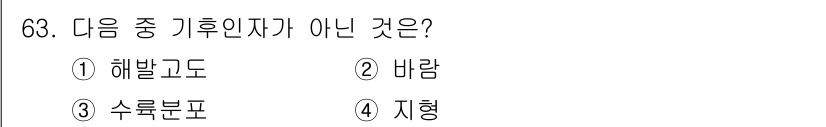 63. 다음 중 기후인자가 아닌 것은?

① 해발고도 ② 바람

③ 수륙분포 ④ 지형